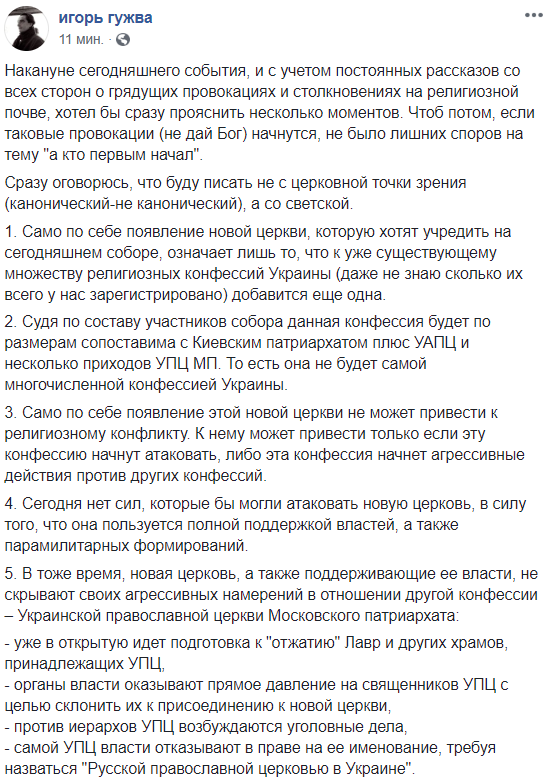 игорь гужва
11 мин. ·

Накануне сегодняшнего события, и с учетом постоянных рассказов со всех сторон о грядущих провокациях и столкновениях на религиозной почве, хотел бы сразу прояснить несколько моментов. Чтоб потом, если таковые провокации (не дай Бог) начнутся, не было лишних споров на тему "а кто первым начал".

Сразу оговорюсь, что буду писать не с церковной точки зрения (канонический-не канонический), а со светской.

1. Само по себе появление новой церкви, которую хотят учредить на сегодняшнем соборе, означает лишь то, что к уже существующему множеству религиозных конфессий Украины (даже не знаю сколько их всего у нас зарегистрировано) добавится еще одна.

2. Судя по составу участников собора данная конфессия будет по размерам сопоставима с Киевским патриархатом плюс УАПЦ и несколько приходов УПЦ МП. То есть она не будет самой многочисленной конфессией Украины.

3. Само по себе появление этой новой церкви не может привести к религиозному конфликту. К нему может привести только если эту конфессию начнут атаковать, либо эта конфессия начнет агрессивные действия против других конфессий.

4. Сегодня нет сил, которые бы могли атаковать новую церковь, в силу того, что она пользуется полной поддержкой властей, а также парамилитарных формирований.

5. В тоже время, новая церковь, а также поддерживающие ее власти, не скрывают своих агрессивных намерений в отношении другой конфессии – Украинской православной церкви Московского патриархата:

- уже в открытую идет подготовка к "отжатию" Лавр и других храмов, принадлежащих УПЦ,
- органы власти оказывают прямое давление на священников УПЦ с целью склонить их к присоединению к новой церкви,
- против иерархов УПЦ возбуждаются уголовные дела,
- самой УПЦ власти отказывают в праве на ее именование, требуя назваться "Русской православной церковью в Украине".